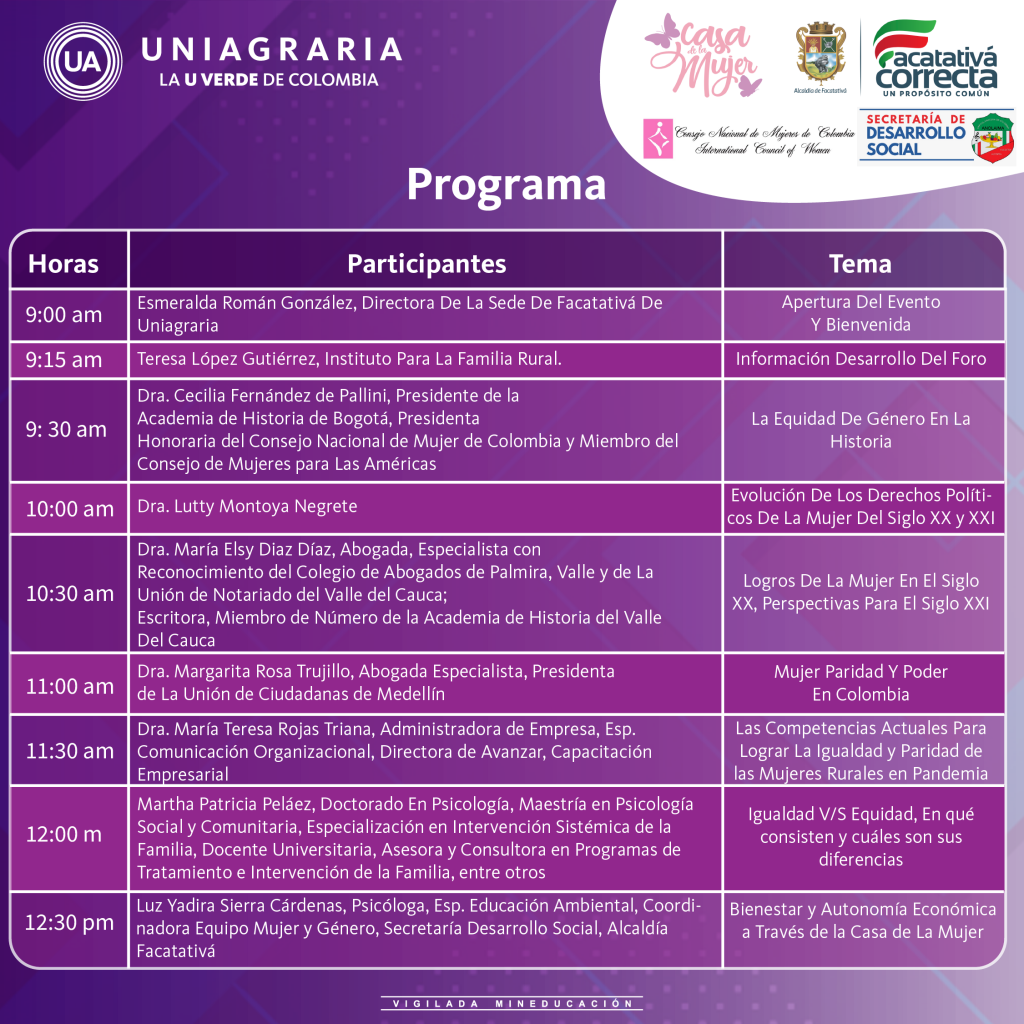 UA UNIAGRARIA
LA U VERDE DE COLOMBIA

Casa de la Mujer

Alcaldía de Facatativá

Facatativá correcta
UN PROPÓSITO COMÚN

Consejo Nacional de Mujeres de Colombia International Council of Women

SECRETARÍA DE DESARROLLO SOCIAL

Programa

| Horas | Participantes | Tema |
|---|---|---|
| 9:00 am | Esmeralda Román González, Directora De La Sede De Facatativá De Uniagraria | Apertura Del Evento Y Bienvenida |
| 9:15 am | Teresa López Gutiérrez, Instituto Para La Familia Rural. | Información Desarrollo Del Foro |
| 9: 30 am | Dra. Cecilia Fernández de Pallini, Presidente de la Academia de Historia de Bogotá, Presidenta Honoraria del Consejo Nacional de Mujer de Colombia y Miembro del Consejo de Mujeres para Las Américas | La Equidad De Género En La Historia |
| 10:00 am | Dra. Lutty Montoya Negrete | Evolución De Los Derechos Políticos De La Mujer Del Siglo XX y XXI |
| 10:30 am | Dra. María Elsy Diaz Díaz, Abogada, Especialista con Reconocimiento del Colegio de Abogados de Palmira, Valle y de La Unión de Notariado del Valle del Cauca; Escritora, Miembro de Número de la Academia de Historia del Valle Del Cauca | Logros De La Mujer En El Siglo XX, Perspectivas Para El Siglo XXI |
| 11:00 am | Dra. Margarita Rosa Trujillo, Abogada Especialista, Presidenta de La Unión de Ciudadanas de Medellín | Mujer Paridad Y Poder En Colombia |
| 11:30 am | Dra. María Teresa Rojas Triana, Administradora de Empresa, Esp. Comunicación Organizacional, Directora de Avanzar, Capacitación Empresarial | Las Competencias Actuales Para Lograr La Igualdad y Paridad de las Mujeres Rurales en Pandemia |
| 12:00 m | Martha Patricia Peláez, Doctorado En Psicología, Maestría en Psicología Social y Comunitaria, Especialización en Intervención Sistémica de la Familia, Docente Universitaria, Asesora y Consultora en Programas de Tratamiento e Intervención de la Familia, entre otros | Igualdad V/S Equidad, En qué consisten y cuáles son sus diferencias |
| 12:30 pm | Luz Yadira Sierra Cárdenas, Psicóloga, Esp. Educación Ambiental, Coordinadora Equipo Mujer y Género, Secretaría Desarrollo Social, Alcaldía Facatativá | Bienestar y Autonomía Económica a Través de la Casa de La Mujer |

VIGILADA MINEDUCACIÓN